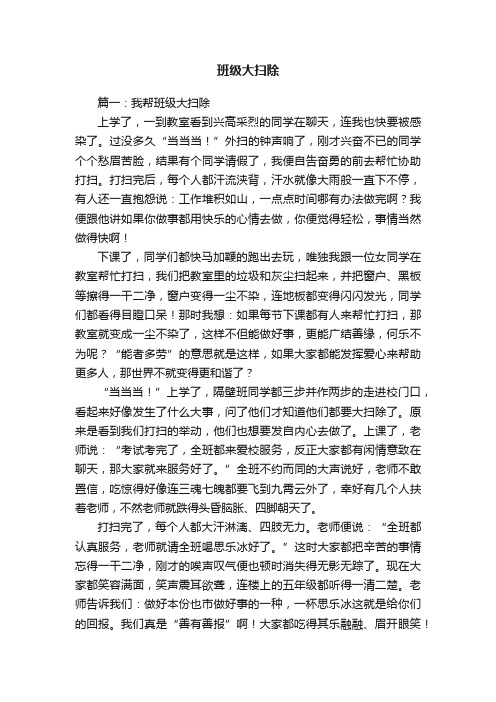 班级大扫除

篇一：我帮班级大扫除

上学了，一到教室看到兴高采烈的同学在聊天，连我也快要被感染了。过没多久“当当当！”外扫的钟声响了，刚才兴奋不已的同学个个愁眉苦脸，结果有个同学请假了，我便自告奋勇的前去帮忙协助打扫。打扫完后，每个人都汗流浃背，汗水就像大雨般一直下不停，有人还一直抱怨说：工作堆积如山，一点点时间哪有办法做完啊？我便跟他讲如果你做事都用快乐的心情去做，你便觉得轻松，事情当然做得快啊！

下课了，同学们都快马加鞭的跑出去玩，唯独我跟一位女同学在教室帮忙打扫，我们把教室里的垃圾和灰尘扫起来，并把窗户、黑板等擦得一干二净，窗户变得一尘不染，连地板都变得闪闪发光，同学们都看得目瞪口呆！那时我想：如果每节下课都有人来帮忙打扫，那教室就变成一尘不染了，这样不但能做好事，更能广结善缘，何乐不为呢？“能者多劳”的意思就是这样，如果大家都能发挥爱心来帮助更多人，那世界不就变得更和谐了？

“当当当！”上学了，隔壁班同学都三步并作两步的走进校门口，看起来好像发生了什么大事，问了他们才知道他们都要大扫除了。原来是看到我们打扫的举动，他们也想要发自内心去做了。上课了，老师说：“考试考完了，全班都来爱校服务，反正大家都有闲情意致在聊天，那大家就来服务好了。”全班不约而同的大声说好，老师不敢置信，吃惊得好像连三魂七魄都要飞到九霄云外了，幸好有几个人扶着老师，不然老师就跌得头昏脑胀、四脚朝天了。

打扫完了，每个人都大汗淋漓、四肢无力。老师便说：“全班都认真服务，老师就请全班喝思乐冰好了。”这时大家都把辛苦的事情忘得一干二净，刚才的唉声叹气便也顿时消失得无影无踪了。现在大家都笑容满面，笑声震耳欲聋，连楼上的五年级都听得一清二楚。老师告诉我们：做好本份也市做好事的一种，一杯思乐冰这就是给你们的回报。我们真是“善有善报”啊！大家都吃得其乐融融、眉开眼笑！